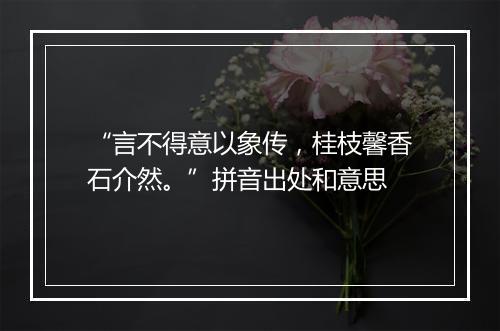 “言不得意以象传，桂枝馨香石介然。”拼音出处和意思